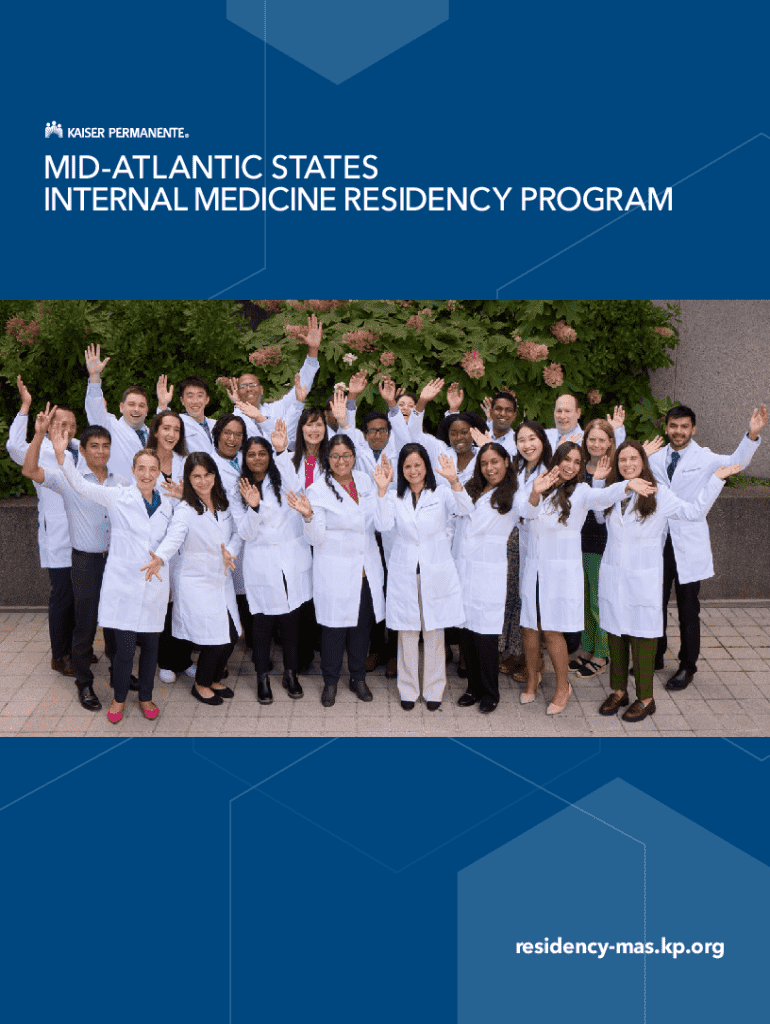 KAISER PERMANENTE®

MID-ATLANTIC STATES
INTERNAL MEDICINE RESIDENCY PROGRAM

residency-mas.kp.org